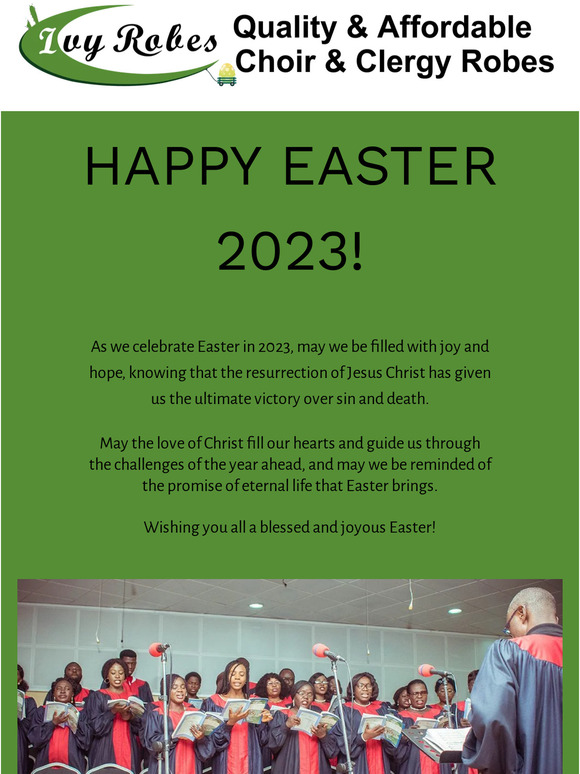 Ivy Robes

Quality & Affordable Choir & Clergy Robes

HAPPY EASTER 2023!

As we celebrate Easter in 2023, may we be filled with joy and hope, knowing that the resurrection of Jesus Christ has given us the ultimate victory over sin and death.

May the love of Christ fill our hearts and guide us through the challenges of the year ahead, and may we be reminded of the promise of eternal life that Easter brings.

Wishing you all a blessed and joyous Easter!